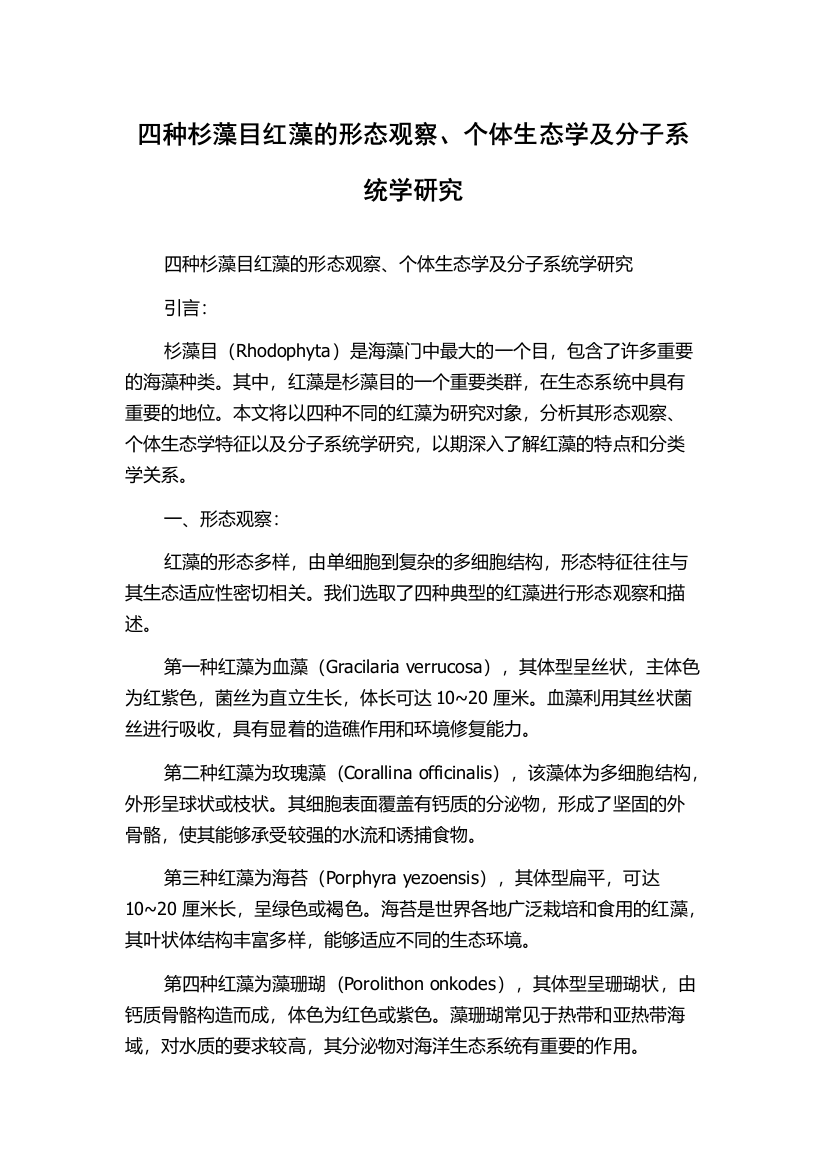 四种杉藻目红藻的形态观察、个体生态学及分子系统学研究

四种杉藻目红藻的形态观察、个体生态学及分子系统学研究

引言：

杉藻目（Rhodophyta）是海藻门中最大的一个目，包含了许多重要的海藻种类。其中，红藻是杉藻目的一个重要类群，在生态系统中具有重要的地位。本文将以四种不同的红藻为研究对象，分析其形态观察、个体生态学特征以及分子系统学研究，以期深入了解红藻的特点和分类学关系。

一、形态观察：

红藻的形态多样，由单细胞到复杂的多细胞结构，形态特征往往与其生态适应性密切相关。我们选取了四种典型的红藻进行形态观察和描述。

第一种红藻为血藻（Gracilaria verrucosa），其体型呈丝状，主体色为红紫色，菌丝为直立生长，体长可达 10~20 厘米。血藻利用其丝状菌丝进行吸收，具有显着的造礁作用和环境修复能力。

第二种红藻为玫瑰藻（Corallina officinalis），该藻体为多细胞结构，外形呈球状或枝状。其细胞表面覆盖有钙质的分泌物，形成了坚固的外骨骼，使其能够承受较强的水流和诱捕食物。

第三种红藻为海苔（Porphyra yezoensis），其体型扁平，可达 10~20 厘米长，呈绿色或褐色。海苔是世界各地广泛栽培和食用的红藻，其叶状体结构丰富多样，能够适应不同的生态环境。

第四种红藻为藻珊瑚（Porolithon onkodes），其体型呈珊瑚状，由钙质骨骼构造而成，体色为红色或紫色。藻珊瑚常见于热带和亚热带海域，对水质的要求较高，其分泌物对海洋生态系统有重要的作用。